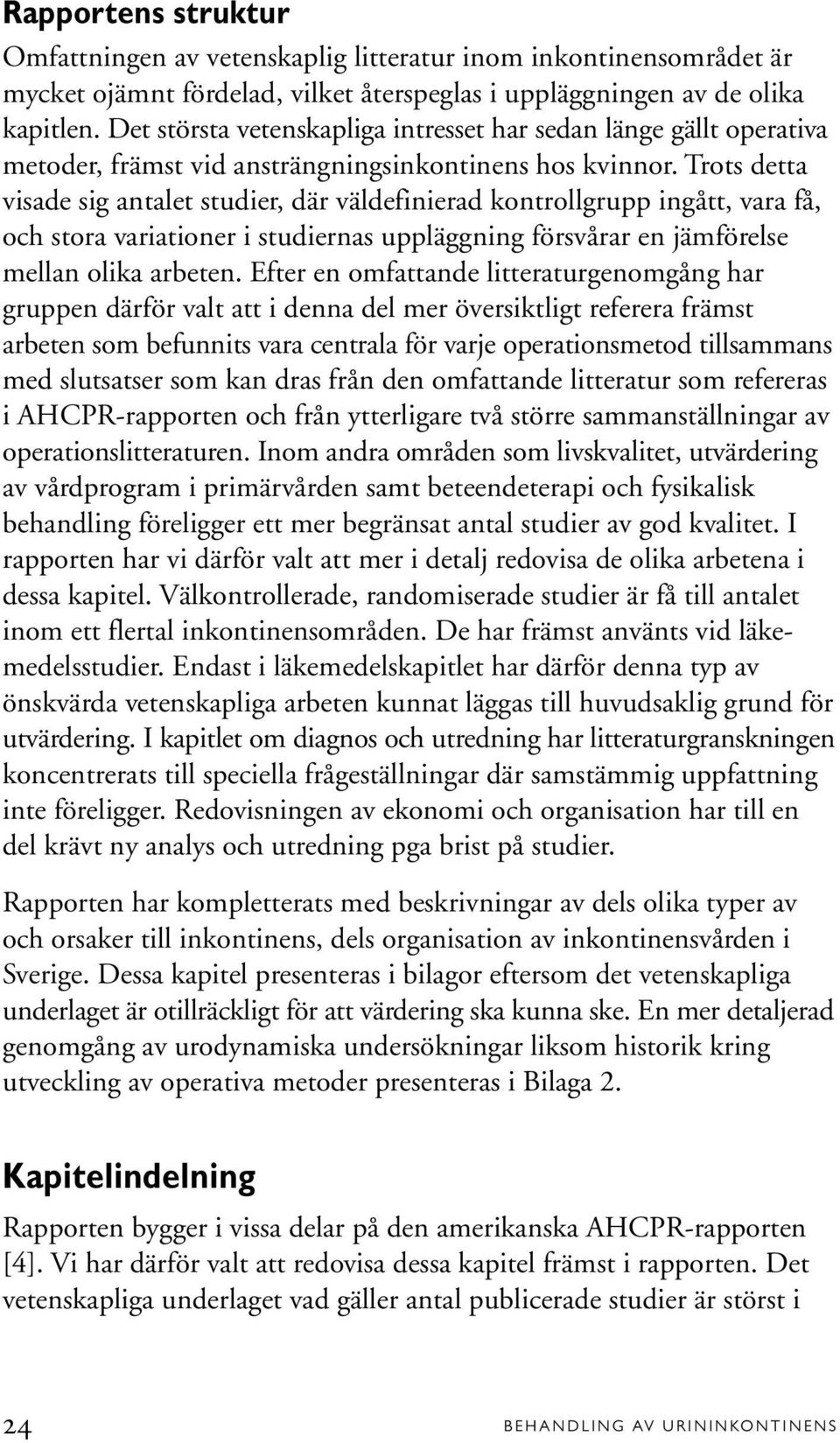 Rapportens struktur

Omfattningen av vetenskaplig litteratur inom inkontinensområdet är mycket ojämnt fördelad, vilket återspeglas i uppläggningen av de olika kapitlen. Det största vetenskapliga intresset har sedan länge gällt operativa metoder, främst vid ansträngningsinkontinens hos kvinnor. Trots detta visade sig antalet studier, där väldefinierad kontrollgrupp ingått, vara få, och stora variationer i studiernas uppläggning försvårar en jämförelse mellan olika arbeten. Efter en omfattande litteraturgenomgång har gruppen därför valt att i denna del mer översiktligt referera främst arbeten som befunnits vara centrala för varje operationsmetod tillsammans med slutsatser som kan dras från den omfattande litteratur som refereras i AHCPR-rapporten och från ytterligare två större sammanställningar av operationslitteraturen. Inom andra områden som livskvalitet, utvärdering av vårdprogram i primärvården samt beteendeterapi och fysikalisk behandling föreligger ett mer begränsat antal studier av god kvalitet. I rapporten har vi därför valt att mer i detalj redovisa de olika arbetena i dessa kapitel. Välkontrollerade, randomiserade studier är få till antalet inom ett flertal inkontinensområden. De har främst använts vid läkemedelsstudier. Endast i läkemedelskapitlet har därför denna typ av önskvärda vetenskapliga arbeten kunnat läggas till huvudsaklig grund för utvärdering. I kapitlet om diagnos och utredning har litteraturgranskningen koncentrerats till speciella frågeställningar där samstämmig uppfattning inte föreligger. Redovisningen av ekonomi och organisation har till en del krävt ny analys och utredning pga brist på studier.

Rapporten har kompletterats med beskrivningar av dels olika typer av och orsaker till inkontinens, dels organisation av inkontinensvården i Sverige. Dessa kapitel presenteras i bilagor eftersom det vetenskapliga underlaget är otillräckligt för att värdering ska kunna ske. En mer detaljerad genomgång av urodynamiska undersökningar liksom historik kring utveckling av operativa metoder presenteras i Bilaga 2.

Kapitelindelning

Rapporten bygger i vissa delar på den amerikanska AHCPR-rapporten [4]. Vi har därför valt att redovisa dessa kapitel främst i rapporten. Det vetenskapliga underlaget vad gäller antal publicerade studier är störst i

24 BEHANDLING AV URININKONTINENS